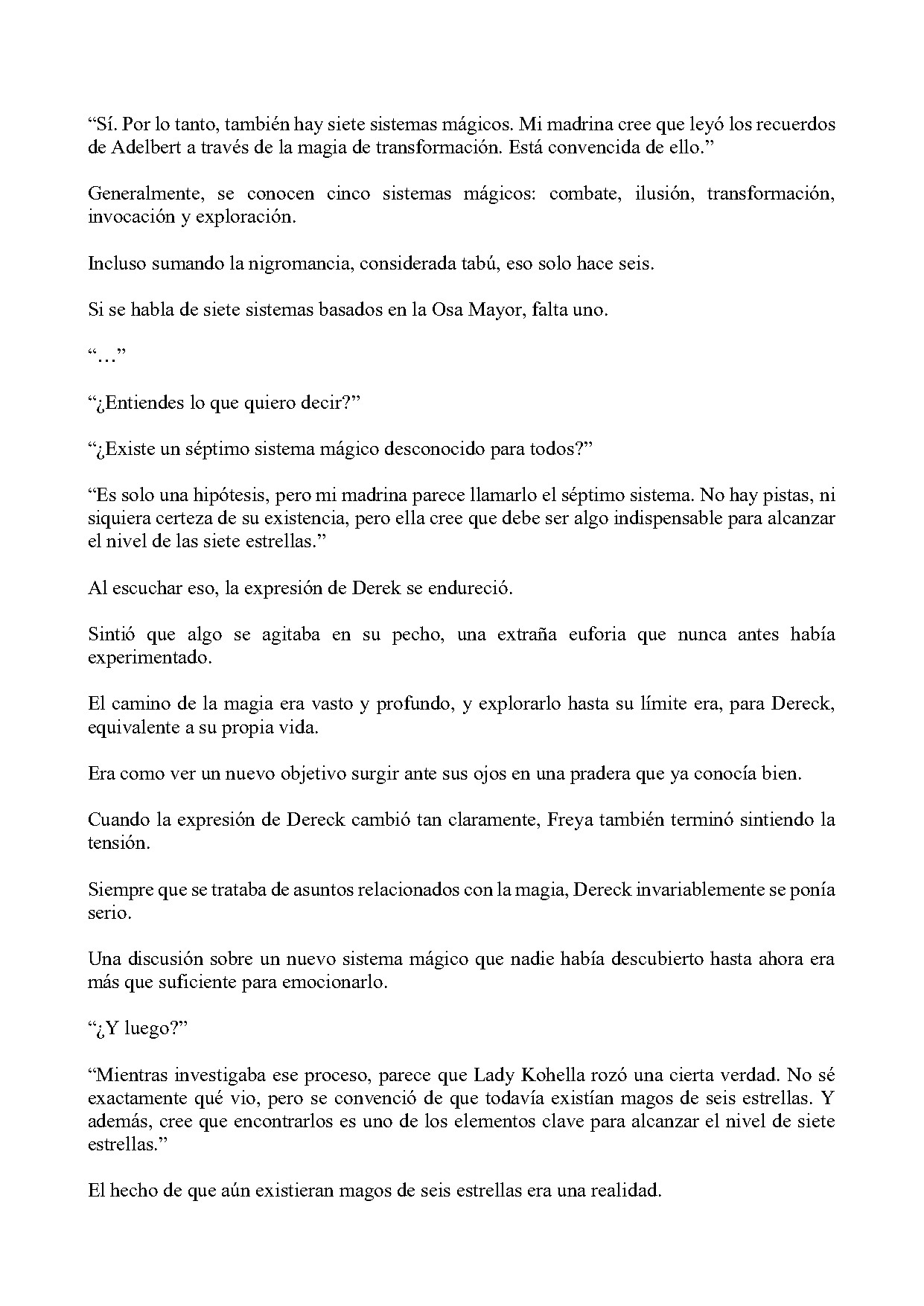 "Sí. Por lo tanto, también hay siete sistemas mágicos. Mi madrina cree que leyó los recuerdos de Adelbert a través de la magia de transformación. Está convencida de ello."

Generalmente, se conocen cinco sistemas mágicos: combate, ilusión, transformación, invocación y exploración.

Incluso sumando la nigromancia, considerada tabú, eso solo hace seis.

Si se habla de siete sistemas basados en la Osa Mayor, falta uno.

"…"

"¿Entiendes lo que quiero decir?"

"¿Existe un séptimo sistema mágico desconocido para todos?"

"Es solo una hipótesis, pero mi madrina parece llamarlo el séptimo sistema. No hay pistas, ni siquiera certeza de su existencia, pero ella cree que debe ser algo indispensable para alcanzar el nivel de las siete estrellas."

Al escuchar eso, la expresión de Derek se endureció.

Sintió que algo se agitaba en su pecho, una extraña euforia que nunca antes había experimentado.

El camino de la magia era vasto y profundo, y explorarlo hasta su límite era, para Dereck, equivalente a su propia vida.

Era como ver un nuevo objetivo surgir ante sus ojos en una pradera que ya conocía bien.

Cuando la expresión de Dereck cambió tan claramente, Freya también terminó sintiendo la tensión.

Siempre que se trataba de asuntos relacionados con la magia, Dereck invariablemente se ponía serio.

Una discusión sobre un nuevo sistema mágico que nadie había descubierto hasta ahora era más que suficiente para emocionarlo.

"¿Y luego?"

"Mientras investigaba ese proceso, parece que Lady Kohella rozó una cierta verdad. No sé exactamente qué vio, pero se convenció de que todavía existían magos de seis estrellas. Y además, cree que encontrarlos es uno de los elementos clave para alcanzar el nivel de siete estrellas."

El hecho de que aún existieran magos de seis estrellas era una realidad.